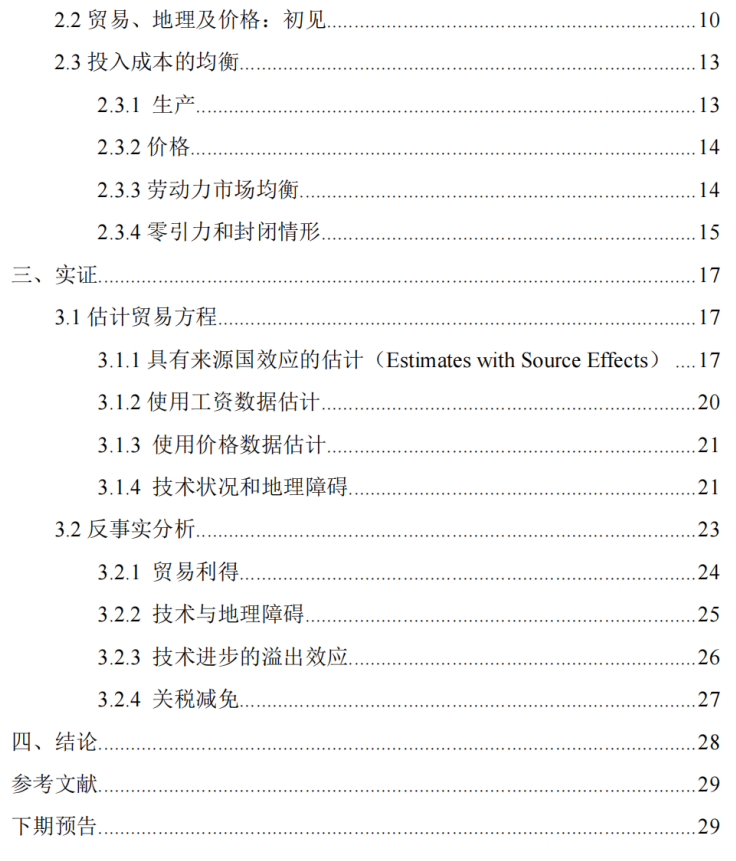 2.2 贸易、地理及价格：初见......10
2.3 投入成本的均衡......13
2.3.1 生产......13
2.3.2 价格......14
2.3.3 劳动力市场均衡......14
2.3.4 零引力和封闭情形......15
三、实证......17
3.1 估计贸易方程......17
3.1.1 具有来源国效应的估计（Estimates with Source Effects）......17
3.1.2 使用工资数据估计......20
3.1.3 使用价格数据估计......21
3.1.4 技术状况和地理障碍......21
3.2 反事实分析......23
3.2.1 贸易利得......24
3.2.2 技术与地理障碍......25
3.2.3 技术进步的溢出效应......26
3.2.4 关税减免......27
四、结论......28
参考文献......29
下期预告......29